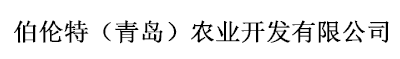 伯伦特（青岛）农业开发有限公司